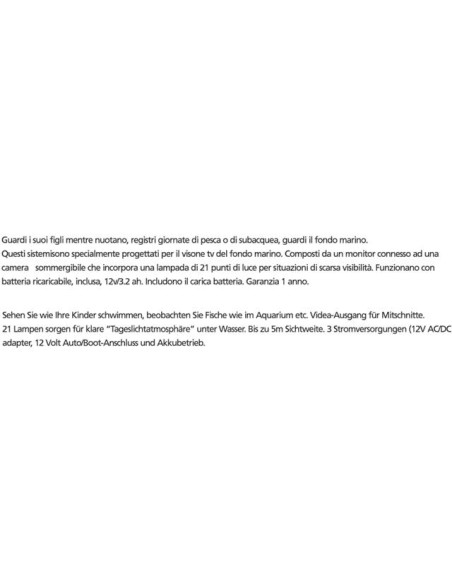 Guardi i suoi figli mentre nuotano, registri giornate di pesca o di subacquea, guardi il fondo marino.
Questi sistemisono specialmente progettati per il visone tv del fondo marino. Composti da un monitor connesso ad una camera sommergibile che incorpora una lampada di 21 punti di luce per situazioni di scarsa visibilità. Funzionano con batteria ricaricabile, inclusa, 12v/3.2 ah. Includono il carica batteria. Garanzia 1 anno.

Sehen Sie wie Ihre Kinder schwimmen, beobachten Sie Fische wie im Aquarium etc. Videa-Ausgang für Mitschnitte.
21 Lampen sorgen für klare "Tageslichtatmosphäre" unter Wasser. Bis zu 5m Sichtweite. 3 Stromversorgungen (12V AC/DC adapter, 12 Volt Auto/Boot-Anschluss und Akkubetrieb.